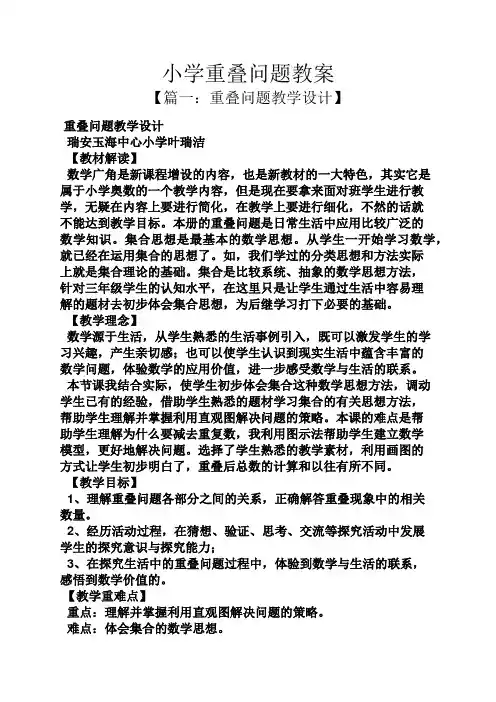 小学重叠问题教案

【篇一：重叠问题教学设计】

重叠问题教学设计

瑞安玉海中心小学叶瑞洁

【教材解读】

数学广角是新课程增设的内容，也是新教材的一大特色，其实它是属于小学奥数的一个教学内容，但是现在要拿来面对班学生进行教学，无疑在内容上要进行简化，在教学上要进行细化，不然的话就不能达到教学目标。本册的重叠问题是日常生活中应用比较广泛的数学知识。集合思想是最基本的数学思想。从学生一开始学习数学，就已经在运用集合的思想了。如，我们学过的分类思想和方法实际上就是集合理论的基础。集合是比较系统、抽象的数学思想方法，针对三年级学生的认知水平，在这里只是让学生通过生活中容易理解的题材去初步体会集合思想，为后继学习打下必要的基础。

【教学理念】

数学源于生活，从学生熟悉的生活事例引入，既可以激发学生的学习兴趣，产生亲切感；也可以使学生认识到现实生活中蕴含丰富的数学问题，体验数学的应用价值，进一步感受数学与生活的联系。

本节课我结合实际，使学生初步体会集合这种数学思想方法，调动学生已有的经验，借助学生熟悉的题材学习集合的有关思想方法，帮助学生理解并掌握利用直观图解决问题的策略。本课的难点是帮助学生理解为什么要减去重复数，我利用图示法帮助学生建立数学模型，更好地解决问题。选择了学生熟悉的教学素材，利用画图的方式让学生初步明白了，重叠后总数的计算和以往有所不同。

【教学目标】

1、理解重叠问题各部分之间的关系，正确解答重叠现象中的相关数量。

2、经历活动过程，在猜想、验证、思考、交流等探究活动中发展学生的探究意识与探究能力；

3、在探究生活中的重叠问题过程中，体验到数学与生活的联系，感悟到数学价值的。

【教学重难点】

重点：理解并掌握利用直观图解决问题的策略。

难点：体会集合的数学思想。